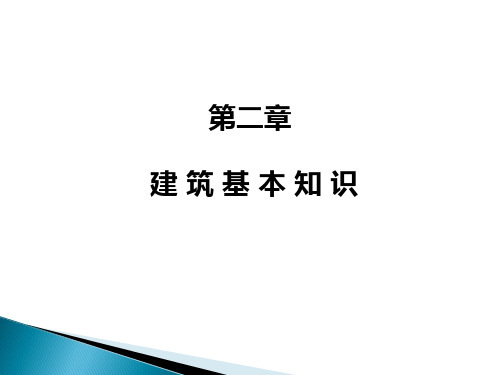 第二章

建 筑 基 本 知 识